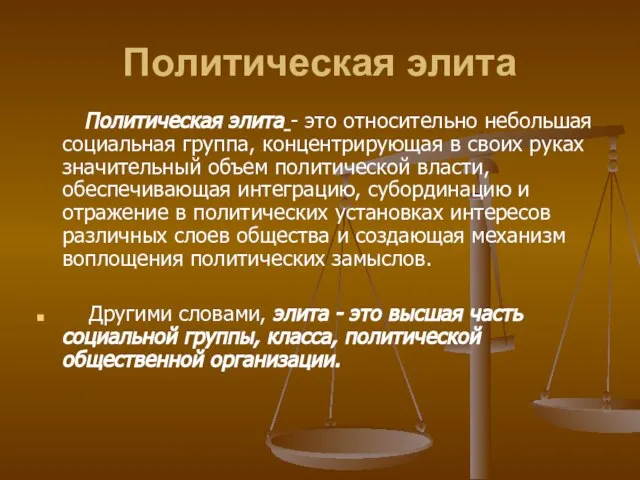 Политическая элита

Политическая элита - это относительно небольшая социальная группа, концентрирующая в своих руках значительный объем политической власти, обеспечивающая интеграцию, субординацию и отражение в политических установках интересов различных слоев общества и создающая механизм воплощения политических замыслов.

Другими словами, элита - это высшая часть социальной группы, класса, политической общественной организации.